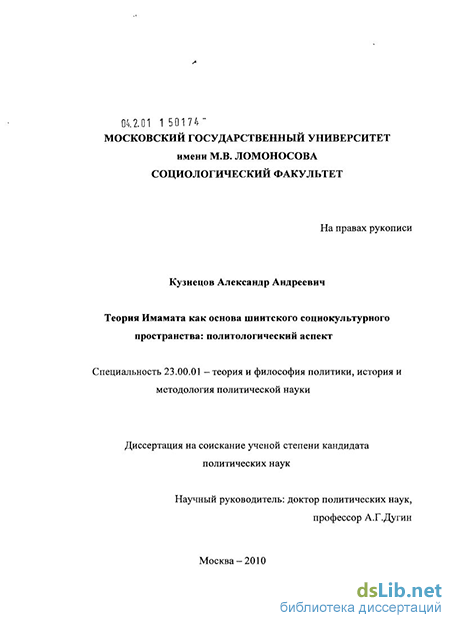 04.2.01 1 50174

МОСКОВСКИЙ ГОСУДАРСТВЕННЫЙ УНИВЕРСИТЕТ
имени М.В. ЛОМОНОСОВА
СОЦИОЛОГИЧЕСКИЙ ФАКУЛЬТЕТ

На правах рукописи

Кузнецов Александр Андреевич

Теория Имамата как основа шиитского социокультурного пространства: политологический аспект

Специальность 23.00.01 – теория и философия политики, история и методология политической науки

Диссертация на соискание ученой степени кандидата политических наук

Научный руководитель: доктор политических наук, профессор А.Г.Дугин

Москва – 2010

dsLib.net
библиотека диссертаций